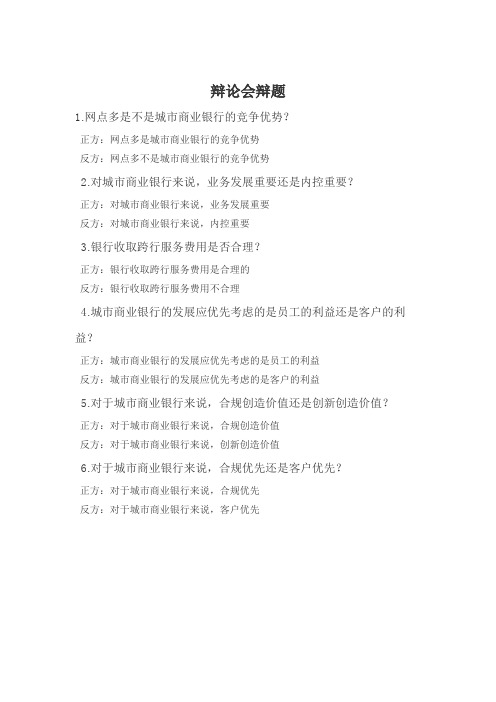 辩论会辩题

1.网点多是不是城市商业银行的竞争优势？

正方：网点多是城市商业银行的竞争优势

反方：网点多不是城市商业银行的竞争优势

2.对城市商业银行来说，业务发展重要还是内控重要？

正方：对城市商业银行来说，业务发展重要

反方：对城市商业银行来说，内控重要

3.银行收取跨行服务费用是否合理？

正方：银行收取跨行服务费用是合理的

反方：银行收取跨行服务费用不合理

4.城市商业银行的发展应优先考虑的是员工的利益还是客户的利益？

正方：城市商业银行的发展应优先考虑的是员工的利益

反方：城市商业银行的发展应优先考虑的是客户的利益

5.对于城市商业银行来说，合规创造价值还是创新创造价值？

正方：对于城市商业银行来说，合规创造价值

反方：对于城市商业银行来说，创新创造价值

6.对于城市商业银行来说，合规优先还是客户优先？

正方：对于城市商业银行来说，合规优先

反方：对于城市商业银行来说，客户优先